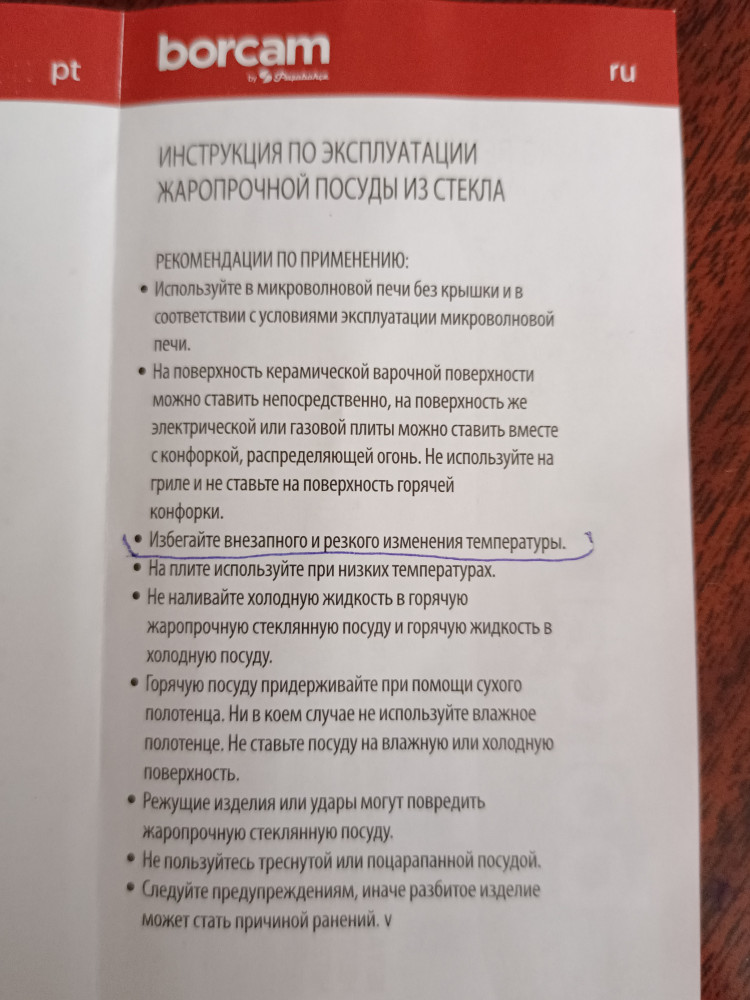 pt

borcam
by Paşabahçe

ru

ИНСТРУКЦИЯ ПО ЭКСПЛУАТАЦИИ ЖАРОПРОЧНОЙ ПОСУДЫ ИЗ СТЕКЛА

РЕКОМЕНДАЦИИ ПО ПРИМЕНЕНИЮ:

• Используйте в микроволновой печи без крышки и в соответствии с условиями эксплуатации микроволновой печи.
• На поверхность керамической варочной поверхности можно ставить непосредственно, на поверхность же электрической или газовой плиты можно ставить вместе с конфоркой, распределяющей огонь. Не используйте на гриле и не ставьте на поверхность горячей конфорки.
• Избегайте внезапного и резкого изменения температуры.
• На плите используйте при низких температурах.
• Не наливайте холодную жидкость в горячую жаропрочную стеклянную посуду и горячую жидкость в холодную посуду.
• Горячую посуду придерживайте при помощи сухого полотенца. Ни в коем случае не используйте влажное полотенце. Не ставьте посуду на влажную или холодную поверхность.
• Режущие изделия или удары могут повредить жаропрочную стеклянную посуду.
• Не пользуйтесь треснутой или поцарапанной посудой.
• Следуйте предупреждениям, иначе разбитое изделие может стать причиной ранений. v